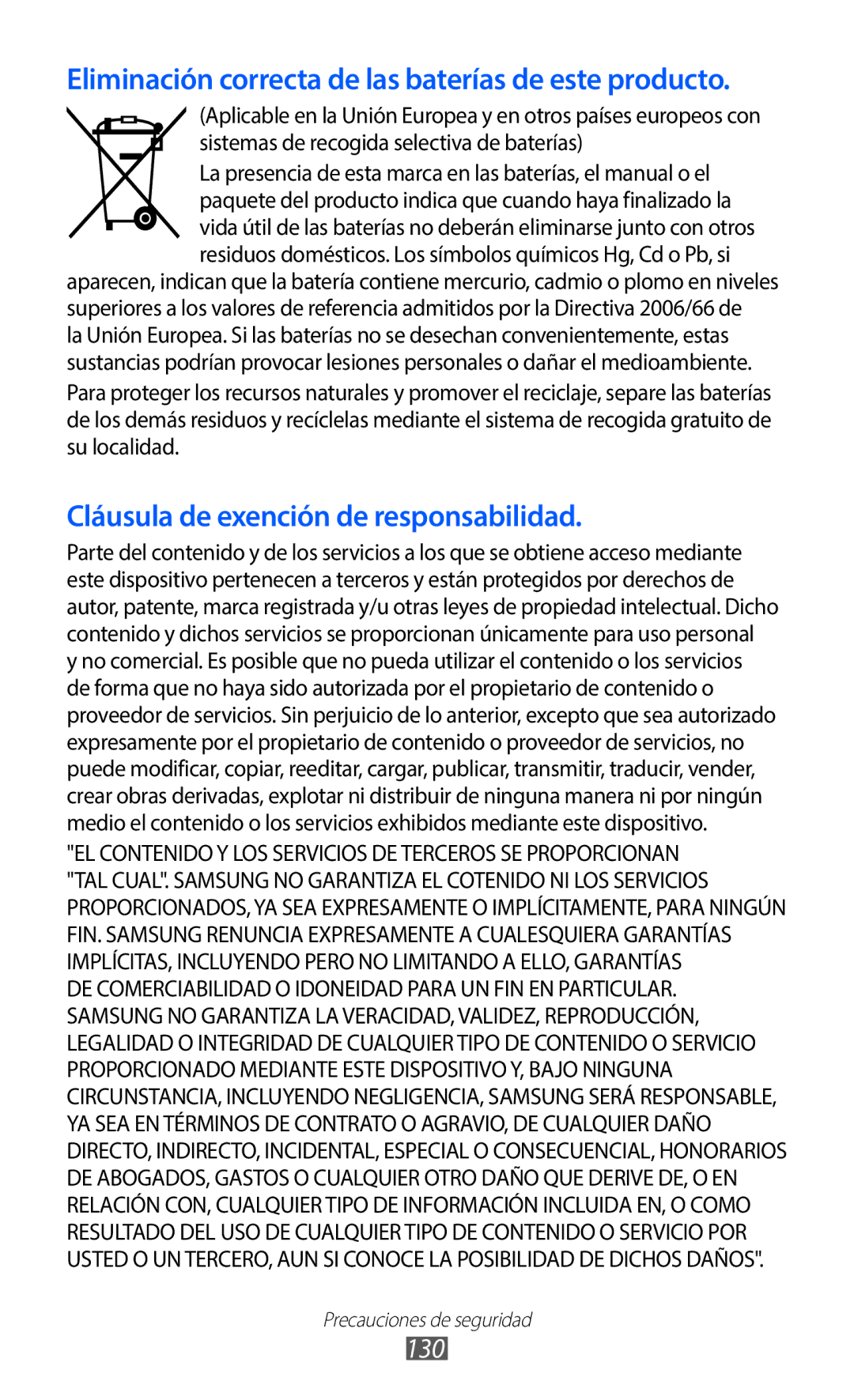 Eliminación correcta de las baterías de este producto.

(Aplicable en la Unión Europea y en otros países europeos con sistemas de recogida selectiva de baterías)

La presencia de esta marca en las baterías, el manual o el paquete del producto indica que cuando haya finalizado la vida útil de las baterías no deberán eliminarse junto con otros residuos domésticos. Los símbolos químicos Hg, Cd o Pb, si aparecen, indican que la batería contiene mercurio, cadmio o plomo en niveles superiores a los valores de referencia admitidos por la Directiva 2006/66 de la Unión Europea. Si las baterías no se desechan convenientemente, estas sustancias podrían provocar lesiones personales o dañar el medioambiente.

Para proteger los recursos naturales y promover el reciclaje, separe las baterías de los demás residuos y recíclelas mediante el sistema de recogida gratuito de su localidad.

Cláusula de exención de responsabilidad.

Parte del contenido y de los servicios a los que se obtiene acceso mediante este dispositivo pertenecen a terceros y están protegidos por derechos de autor, patente, marca registrada y/u otras leyes de propiedad intelectual. Dicho contenido y dichos servicios se proporcionan únicamente para uso personal y no comercial. Es posible que no pueda utilizar el contenido o los servicios de forma que no haya sido autorizada por el propietario de contenido o proveedor de servicios. Sin perjuicio de lo anterior, excepto que sea autorizado expresamente por el propietario de contenido o proveedor de servicios, no puede modificar, copiar, reeditar, cargar, publicar, transmitir, traducir, vender, crear obras derivadas, explotar ni distribuir de ninguna manera ni por ningún medio el contenido o los servicios exhibidos mediante este dispositivo.

"EL CONTENIDO Y LOS SERVICIOS DE TERCEROS SE PROPORCIONAN "TAL CUAL". SAMSUNG NO GARANTIZA EL COTENIDO NI LOS SERVICIOS PROPORCIONADOS, YA SEA EXPRESAMENTE O IMPLÍCITAMENTE, PARA NINGÚN FIN. SAMSUNG RENUNCIA EXPRESAMENTE A CUALESQUIERA GARANTÍAS IMPLÍCITAS, INCLUYENDO PERO NO LIMITANDO A ELLO, GARANTÍAS DE COMERCIABILIDAD O IDONEIDAD PARA UN FIN EN PARTICULAR. SAMSUNG NO GARANTIZA LA VERACIDAD, VALIDEZ, REPRODUCCIÓN, LEGALIDAD O INTEGRIDAD DE CUALQUIER TIPO DE CONTENIDO O SERVICIO PROPORCIONADO MEDIANTE ESTE DISPOSITIVO Y, BAJO NINGUNA CIRCUNSTANCIA, INCLUYENDO NEGLIGENCIA, SAMSUNG SERÁ RESPONSABLE, YA SEA EN TÉRMINOS DE CONTRATO O AGRAVIO, DE CUALQUIER DAÑO DIRECTO, INDIRECTO, INCIDENTAL, ESPECIAL O CONSECUENCIAL, HONORARIOS DE ABOGADOS, GASTOS O CUALQUIER OTRO DAÑO QUE DERIVE DE, O EN RELACIÓN CON, CUALQUIER TIPO DE INFORMACIÓN INCLUIDA EN, O COMO RESULTADO DEL USO DE CUALQUIER TIPO DE CONTENIDO O SERVICIO POR USTED O UN TERCERO, AUN SI CONOCE LA POSIBILIDAD DE DICHOS DAÑOS".

Precauciones de seguridad
130